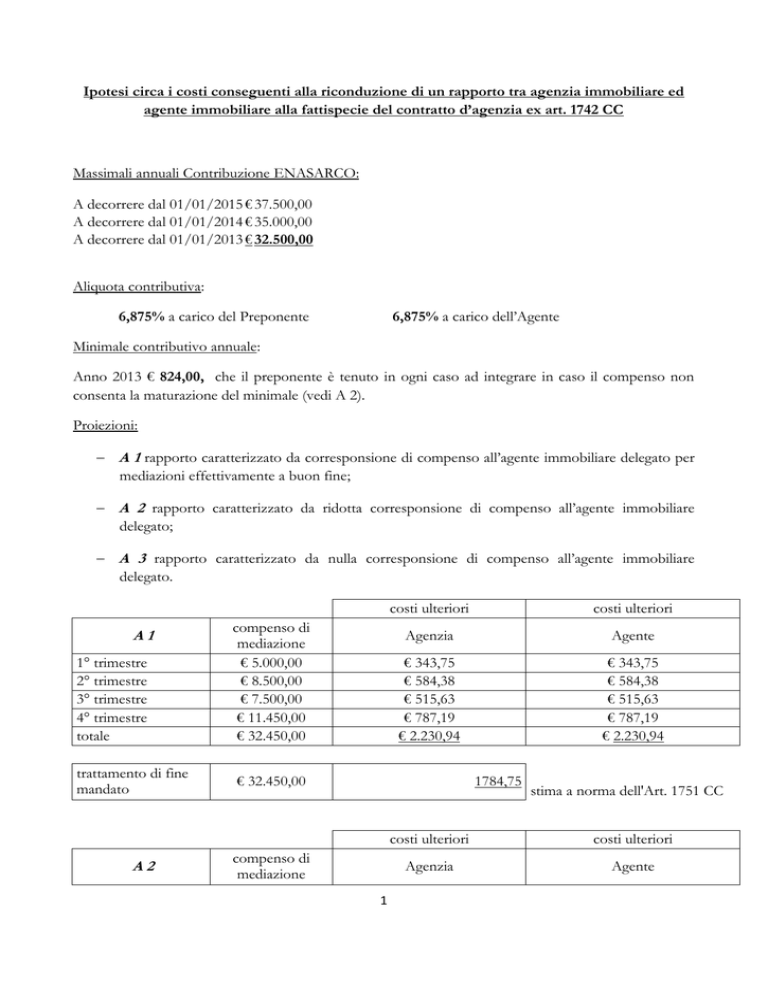 Ipotesi circa i costi conseguenti alla riconduzione di un rapporto tra agenzia immobiliare ed agente immobiliare alla fattispecie del contratto d'agenzia ex art. 1742 CC

Massimali annuali Contribuzione ENASARCO:

A decorrere dal 01/01/2015 € 37.500,00
A decorrere dal 01/01/2014 € 35.000,00
A decorrere dal 01/01/2013 € 32.500,00

Aliquota contributiva:

6,875% a carico del Preponente 6,875% a carico dell'Agente

Minimale contributivo annuale:

Anno 2013 € 824,00, che il preponente è tenuto in ogni caso ad integrare in caso il compenso non consenta la maturazione del minimale (vedi A 2).

Proiezioni:

– A 1 rapporto caratterizzato da corresponsione di compenso all'agente immobiliare delegato per mediazioni effettivamente a buon fine;

– A 2 rapporto caratterizzato da ridotta corresponsione di compenso all'agente immobiliare delegato;

– A 3 rapporto caratterizzato da nulla corresponsione di compenso all'agente immobiliare delegato.

| | | costi ulteriori | costi ulteriori |
|---|---|---|---|
| A 1 | compenso di mediazione | Agenzia | Agente |
| 1° trimestre | € 5.000,00 | € 343,75 | € 343,75 |
| 2° trimestre | € 8.500,00 | € 584,38 | € 584,38 |
| 3° trimestre | € 7.500,00 | € 515,63 | € 515,63 |
| 4° trimestre | € 11.450,00 | € 787,19 | € 787,19 |
| totale | € 32.450,00 | € 2.230,94 | € 2.230,94 |

| trattamento di fine mandato | € 32.450,00 | 1784,75 |
|---|---|---|

stima a norma dell'Art. 1751 CC

| | | costi ulteriori | costi ulteriori |
|---|---|---|---|
| A 2 | compenso di mediazione | Agenzia | Agente |

1